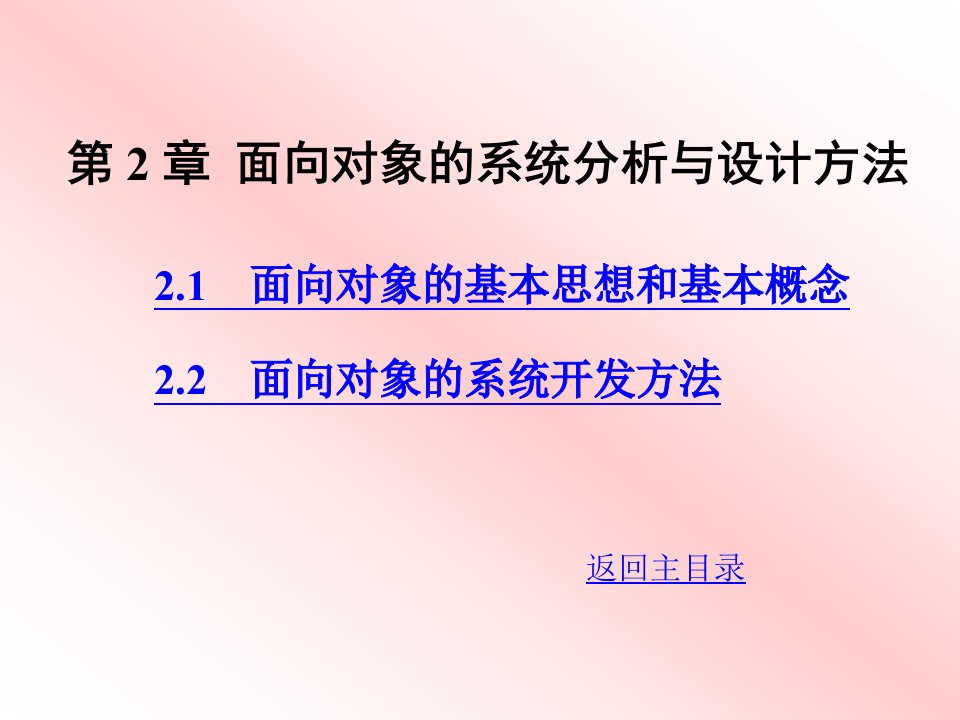 第 2 章 面向对象的系统分析与设计方法

2.1 面向对象的基本思想和基本概念

2.2 面向对象的系统开发方法

返回主目录